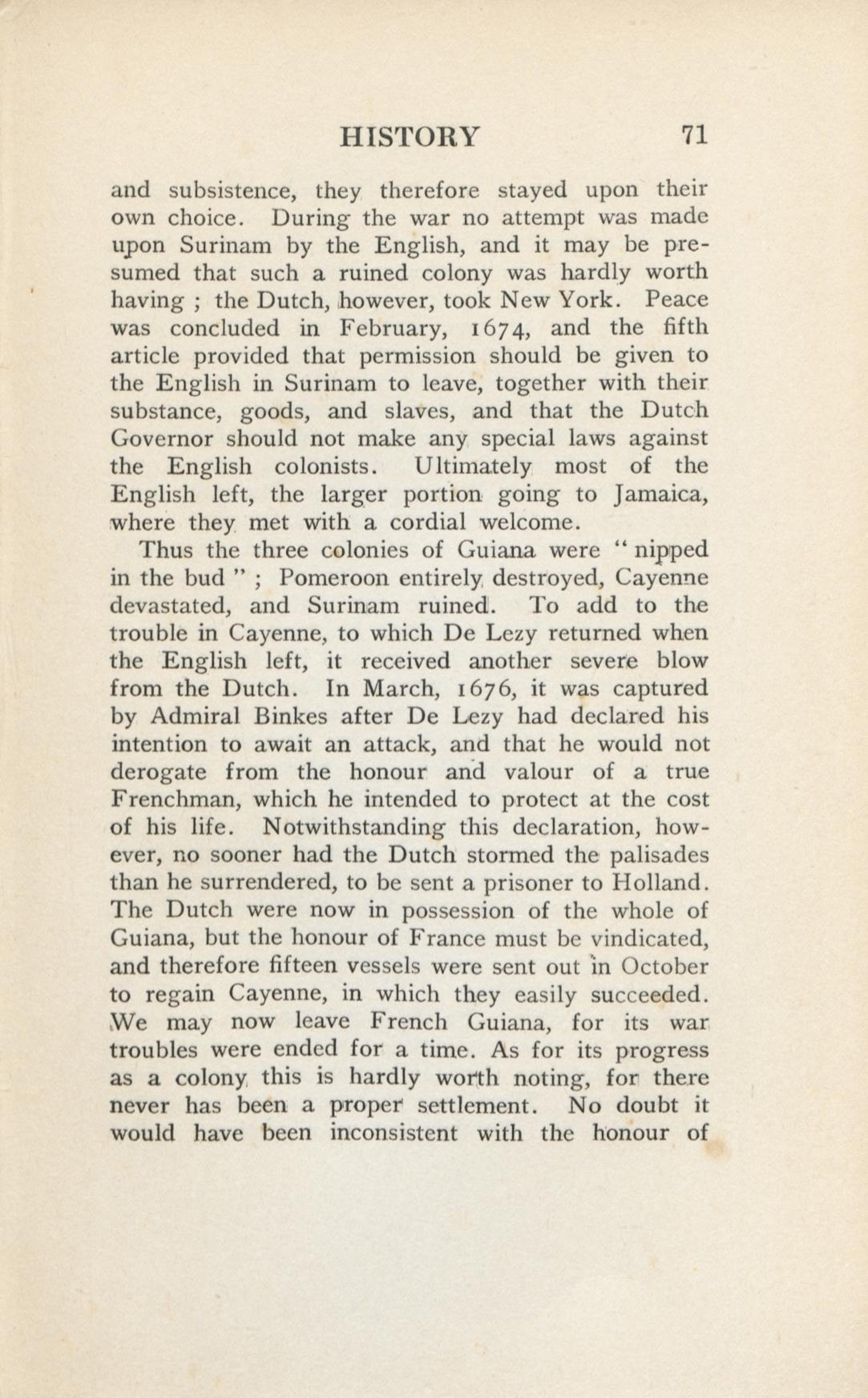 HISTORY 71

and subsistence, they therefore stayed upon their own choice. During the war no attempt was made upon Surinam by the English, and it may be presumed that such a ruined colony was hardly worth having ; the Dutch, however, took New York. Peace was concluded in February, 1674, and the fifth article provided that permission should be given to the English in Surinam to leave, together with their substance, goods, and slaves, and that the Dutch Governor should not make any special laws against the English colonists. Ultimately most of the English left, the larger portion going to Jamaica, where they met with a cordial welcome.

Thus the three colonies of Guiana were " nipped in the bud " ; Pomeroon entirely destroyed, Cayenne devastated, and Surinam ruined. To add to the trouble in Cayenne, to which De Lezy returned when the English left, it received another severe blow from the Dutch. In March, 1676, it was captured by Admiral Binkes after De Lezy had declared his intention to await an attack, and that he would not derogate from the honour and valour of a true Frenchman, which he intended to protect at the cost of his life. Notwithstanding this declaration, however, no sooner had the Dutch stormed the palisades than he surrendered, to be sent a prisoner to Holland. The Dutch were now in possession of the whole of Guiana, but the honour of France must be vindicated, and therefore fifteen vessels were sent out in October to regain Cayenne, in which they easily succeeded. We may now leave French Guiana, for its war troubles were ended for a time. As for its progress as a colony this is hardly worth noting, for there never has been a proper settlement. No doubt it would have been inconsistent with the honour of